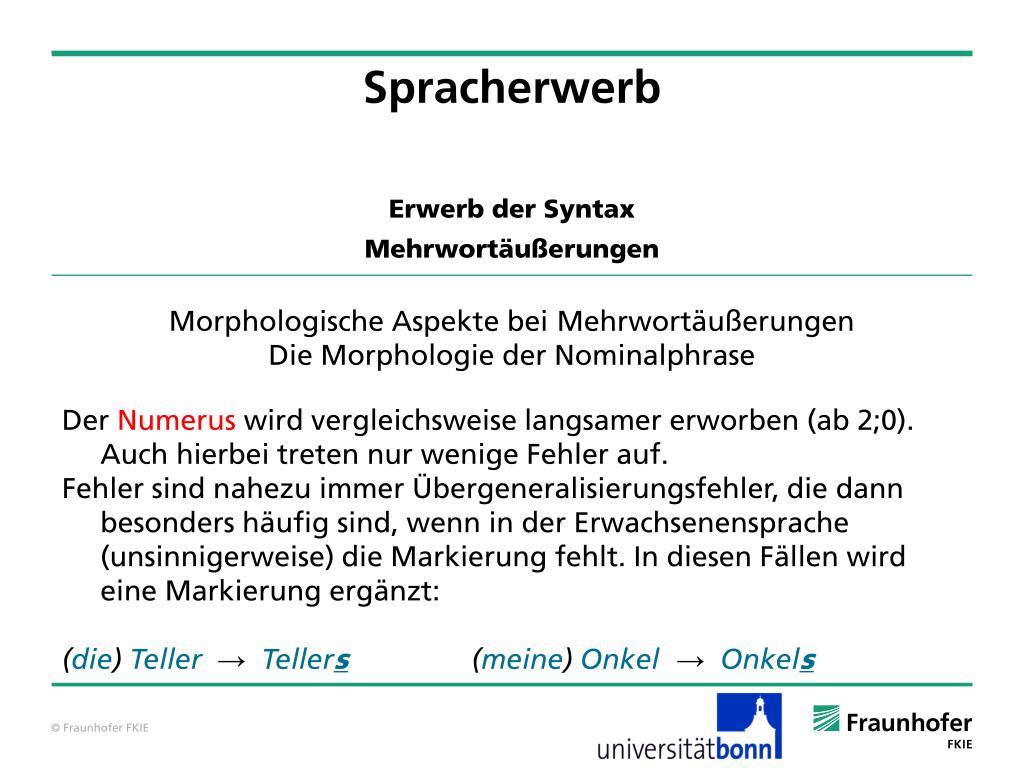 Spracherwerb

Erwerb der Syntax

Mehrwortäußerungen

Morphologische Aspekte bei Mehrwortäußerungen
Die Morphologie der Nominalphrase

Der Numerus wird vergleichsweise langsamer erworben (ab 2;0). Auch hierbei treten nur wenige Fehler auf.

Fehler sind nahezu immer Übergeneralisierungsfehler, die dann besonders häufig sind, wenn in der Erwachsenensprache (unsinnigerweise) die Markierung fehlt. In diesen Fällen wird eine Markierung ergänzt:

(die) Teller → Tellers (meine) Onkel → Onkels

© Fraunhofer FKIE

universitätbonn

Fraunhofer FKIE